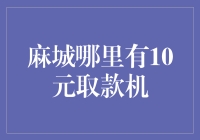 麻城哪里有10元取款机